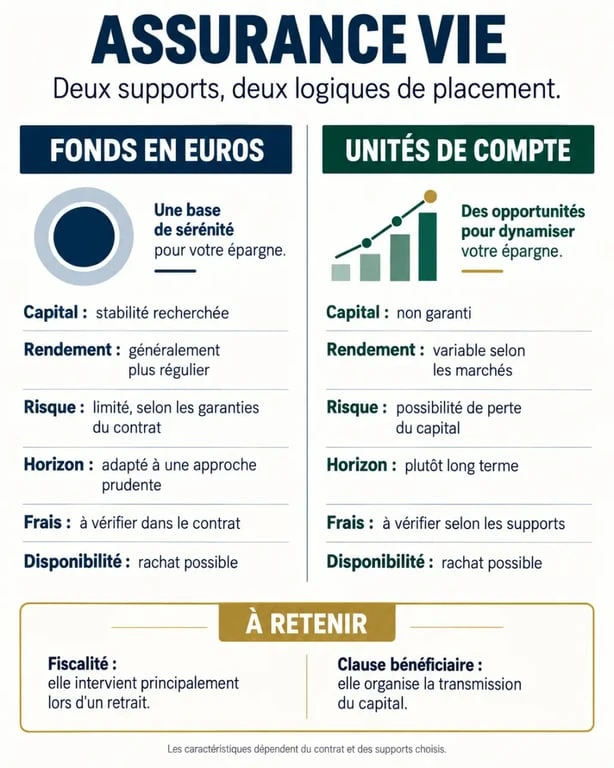 ASSURANCE VIE

Deux supports, deux logiques de placement.

FONDS EN EUROS

Une base de sérénité pour votre épargne.

Capital : stabilité recherchée

Rendement : généralement plus régulier

Risque : limité, selon les garanties du contrat

Horizon : adapté à une approche prudente

Frais : à vérifier dans le contrat

Disponibilité : rachat possible

UNITÉS DE COMPTE

Des opportunités pour dynamiser votre épargne.

Capital : non garanti

Rendement : variable selon les marchés

Risque : possibilité de perte du capital

Horizon : plutôt long terme

Frais : à vérifier selon les supports

Disponibilité : rachat possible

À RETENIR

Fiscalité : elle intervient principalement lors d'un retrait.

Clause bénéficiaire : elle organise la transmission du capital.

Les caractéristiques dépendent du contrat et des supports choisis.